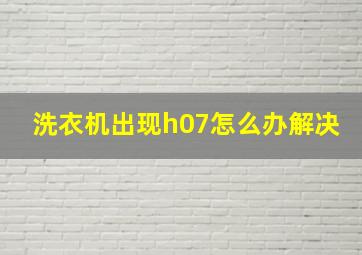 洗衣机出现h07怎么办解决